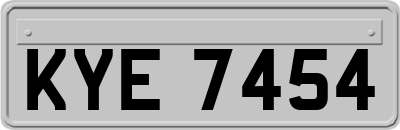 KYE 7454